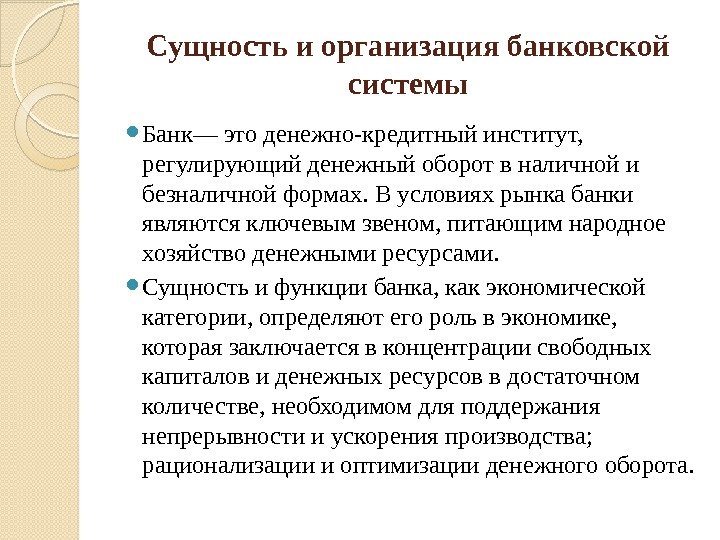 Сущность и организация банковской системы

Банк— это денежно-кредитный институт, регулирующий денежный оборот в наличной и безналичной формах. В условиях рынка банки являются ключевым звеном, питающим народное хозяйство денежными ресурсами.

Сущность и функции банка, как экономической категории, определяют его роль в экономике, которая заключается в концентрации свободных капиталов и денежных ресурсов в достаточном количестве, необходимом для поддержания непрерывности и ускорения производства; рационализации и оптимизации денежного оборота.